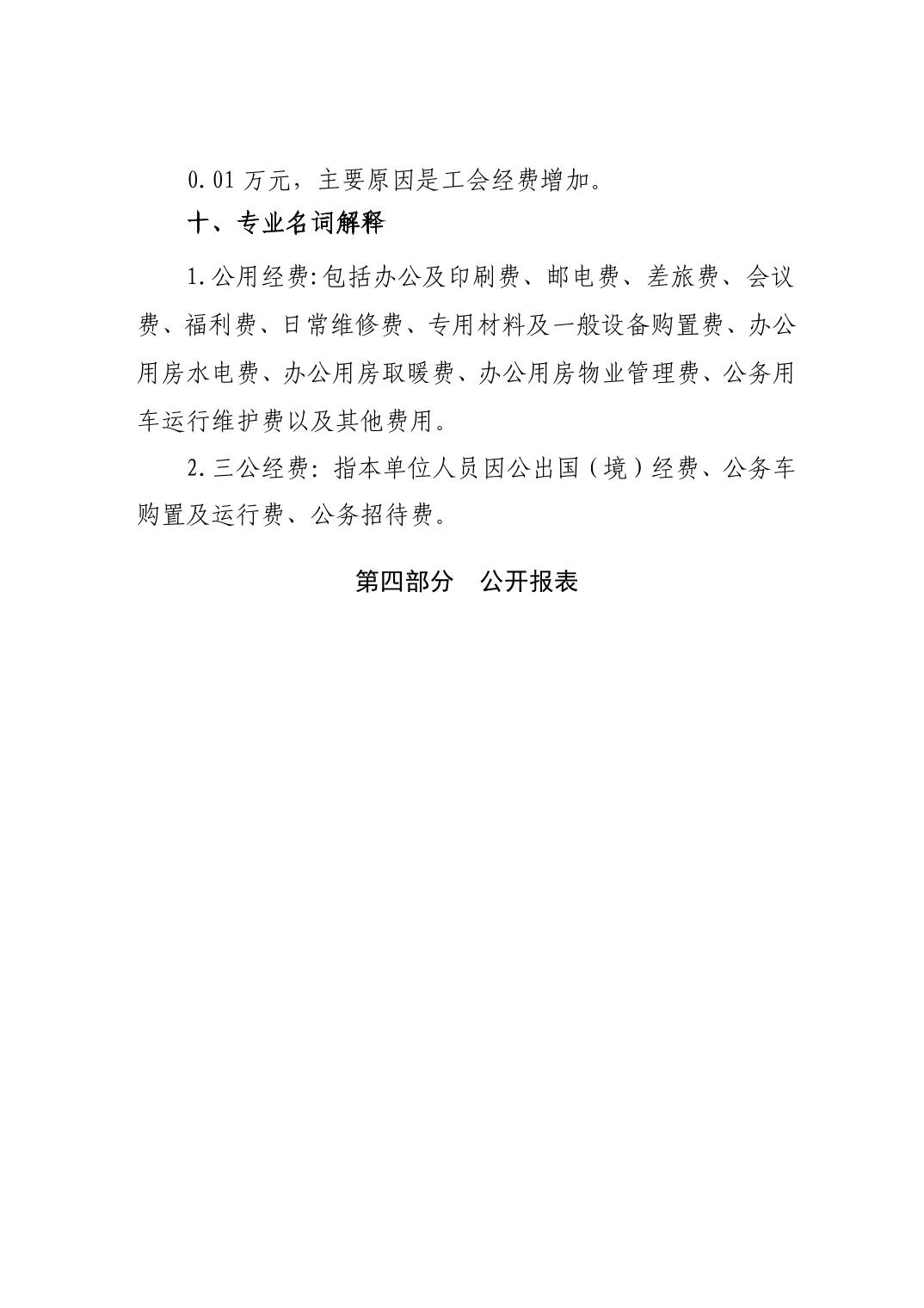 0.01 万元，主要原因是工会经费增加。

十、专业名词解释

1.公用经费:包括办公及印刷费、邮电费、差旅费、会议费、福利费、日常维修费、专用材料及一般设备购置费、办公用房水电费、办公用房取暖费、办公用房物业管理费、公务用车运行维护费以及其他费用。

2.三公经费：指本单位人员因公出国（境）经费、公务车购置及运行费、公务招待费。

第四部分　公开报表